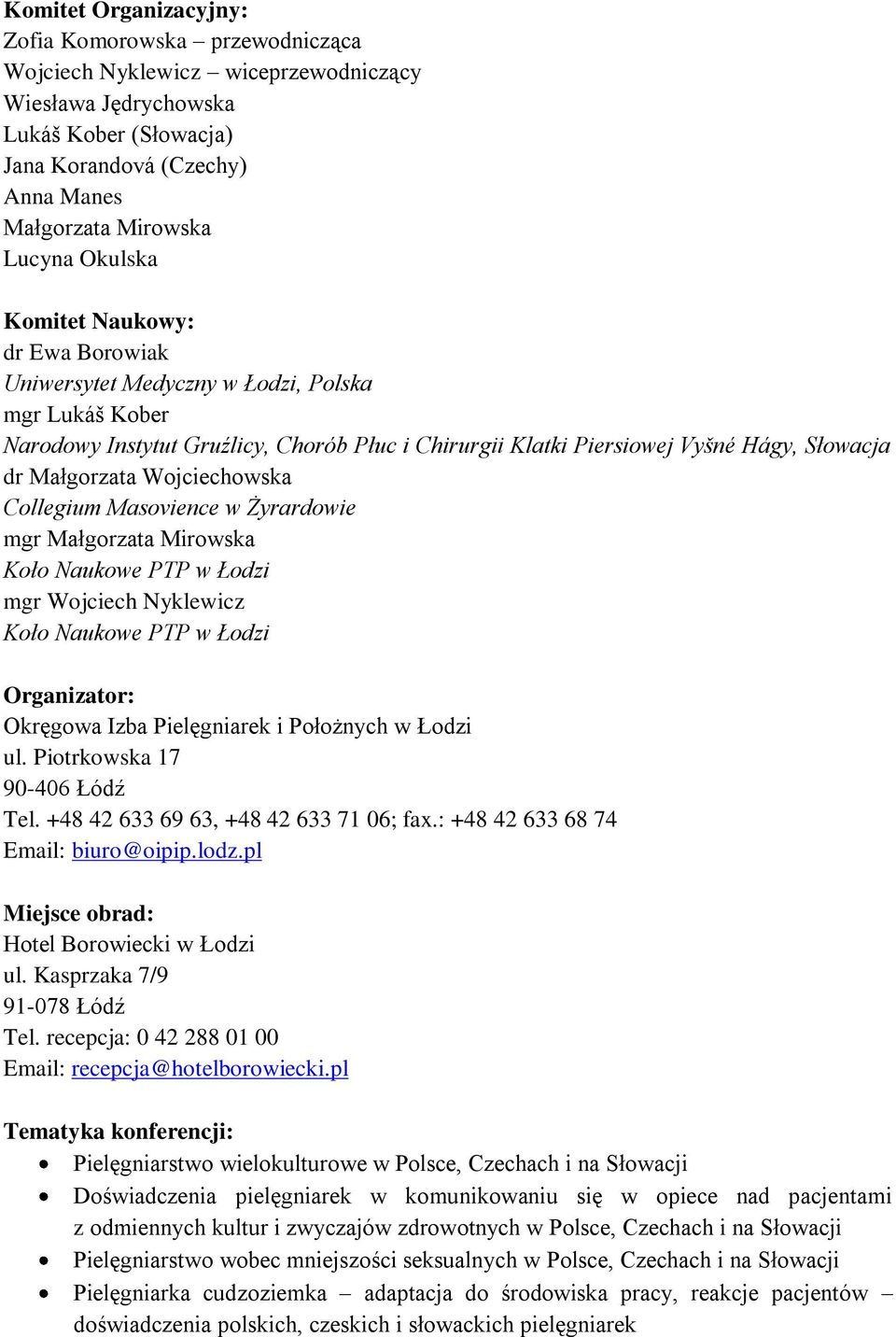 Komitet Organizacyjny:
Zofia Komorowska – przewodnicząca
Wojciech Nyklewicz – wiceprzewodniczący
Wiesława Jędrychowska
Lukáš Kober (Słowacja)
Jana Korandová (Czechy)
Anna Manes
Małgorzata Mirowska
Lucyna Okulska

Komitet Naukowy:
dr Ewa Borowiak
Uniwersytet Medyczny w Łodzi, Polska
mgr Lukáš Kober
Narodowy Instytut Gruźlicy, Chorób Płuc i Chirurgii Klatki Piersiowej Vyšné Hágy, Słowacja
dr Małgorzata Wojciechowska
Collegium Masovience w Żyrardowie
mgr Małgorzata Mirowska
Koło Naukowe PTP w Łodzi
mgr Wojciech Nyklewicz
Koło Naukowe PTP w Łodzi

Organizator:
Okręgowa Izba Pielęgniarek i Położnych w Łodzi
ul. Piotrkowska 17
90-406 Łódź
Tel. +48 42 633 69 63, +48 42 633 71 06; fax.: +48 42 633 68 74
Email: biuro@oipip.lodz.pl

Miejsce obrad:
Hotel Borowiecki w Łodzi
ul. Kasprzaka 7/9
91-078 Łódź
Tel. recepcja: 0 42 288 01 00
Email: recepcja@hotelborowiecki.pl

Tematyka konferencji:
• Pielęgniarstwo wielokulturowe w Polsce, Czechach i na Słowacji
• Doświadczenia pielęgniarek w komunikowaniu się w opiece nad pacjentami z odmiennych kultur i zwyczajów zdrowotnych w Polsce, Czechach i na Słowacji
• Pielęgniarstwo wobec mniejszości seksualnych w Polsce, Czechach i na Słowacji
• Pielęgniarka cudzoziemka – adaptacja do środowiska pracy, reakcje pacjentów – doświadczenia polskich, czeskich i słowackich pielęgniarek